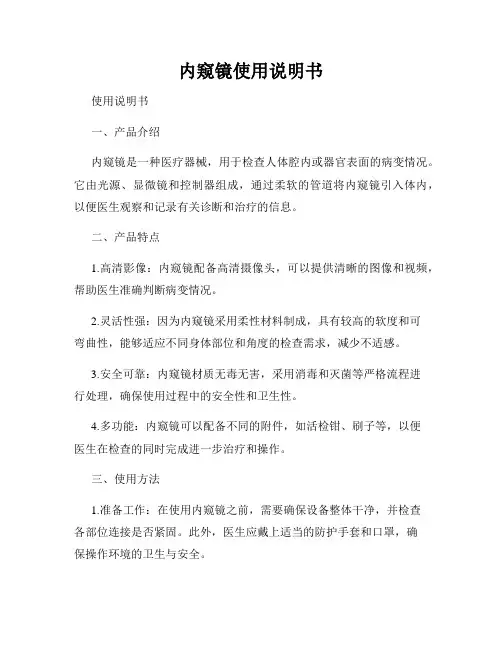 内窥镜使用说明书

使用说明书

一、产品介绍

内窥镜是一种医疗器械，用于检查人体腔内或器官表面的病变情况。它由光源、显微镜和控制器组成，通过柔软的管道将内窥镜引入体内，以便医生观察和记录有关诊断和治疗的信息。

二、产品特点

1.高清影像：内窥镜配备高清摄像头，可以提供清晰的图像和视频，帮助医生准确判断病变情况。

2.灵活性强：因为内窥镜采用柔性材料制成，具有较高的软度和可弯曲性，能够适应不同身体部位和角度的检查需求，减少不适感。

3.安全可靠：内窥镜材质无毒无害，采用消毒和灭菌等严格流程进行处理，确保使用过程中的安全性和卫生性。

4.多功能：内窥镜可以配备不同的附件，如活检钳、刷子等，以便医生在检查的同时完成进一步治疗和操作。

三、使用方法

1.准备工作：在使用内窥镜之前，需要确保设备整体干净，并检查各部位连接是否紧固。此外，医生应戴上适当的防护手套和口罩，确保操作环境的卫生与安全。